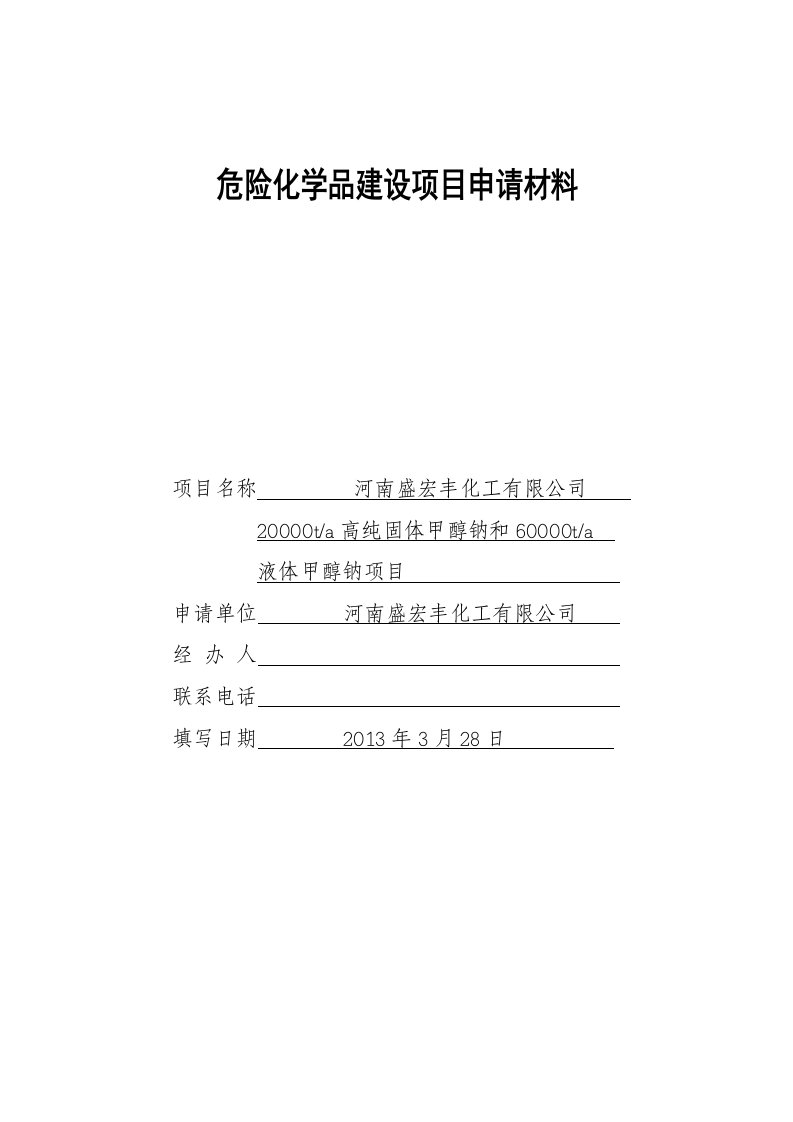 危险化学品建设项目申请材料

项目名称 河南盛宏丰化工有限公司

20000t/a 高纯固体甲醇钠和 60000t/a

液体甲醇钠项目

申请单位 河南盛宏丰化工有限公司

经 办 人

联系电话

填写日期 2013 年 3 月 28 日